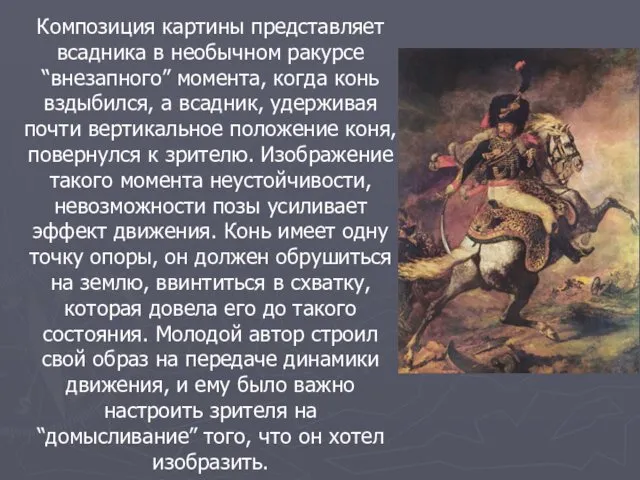 Композиция картины представляет всадника в необычном ракурсе “внезапного” момента, когда конь вздыбился, а всадник, удерживая почти вертикальное положение коня, повернулся к зрителю. Изображение такого момента неустойчивости, невозможности позы усиливает эффект движения. Конь имеет одну точку опоры, он должен обрушиться на землю, ввинтиться в схватку, которая довела его до такого состояния. Молодой автор строил свой образ на передаче динамики движения, и ему было важно настроить зрителя на “домысливание” того, что он хотел изобразить.